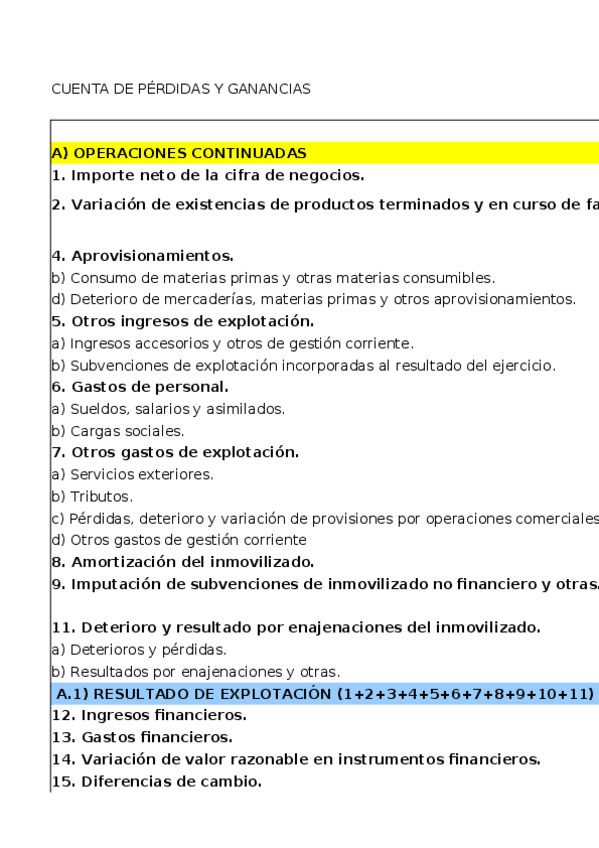 CUENTA DE PÉRDIDAS Y GANANCIAS

A) OPERACIONES CONTINUADAS
1. Importe neto de la cifra de negocios.
2. Variación de existencias de productos terminados y en curso de fa

4. Aprovisionamientos.
b) Consumo de materias primas y otras materias consumibles.
d) Deterioro de mercaderías, materias primas y otros aprovisionamientos.
5. Otros ingresos de explotación.
a) Ingresos accesorios y otros de gestión corriente.
b) Subvenciones de explotación incorporadas al resultado del ejercicio.
6. Gastos de personal.
a) Sueldos, salarios y asimilados.
b) Cargas sociales.
7. Otros gastos de explotación.
a) Servicios exteriores.
b) Tributos.
c) Pérdidas, deterioro y variación de provisiones por operaciones comerciales
d) Otros gastos de gestión corriente
8. Amortización del inmovilizado.
9. Imputación de subvenciones de inmovilizado no financiero y otras.

11. Deterioro y resultado por enajenaciones del inmovilizado.
a) Deterioros y pérdidas.
b) Resultados por enajenaciones y otras.
A.1) RESULTADO DE EXPLOTACIÓN (1+2+3+4+5+6+7+8+9+10+11)
12. Ingresos financieros.
13. Gastos financieros.
14. Variación de valor razonable en instrumentos financieros.
15. Diferencias de cambio.